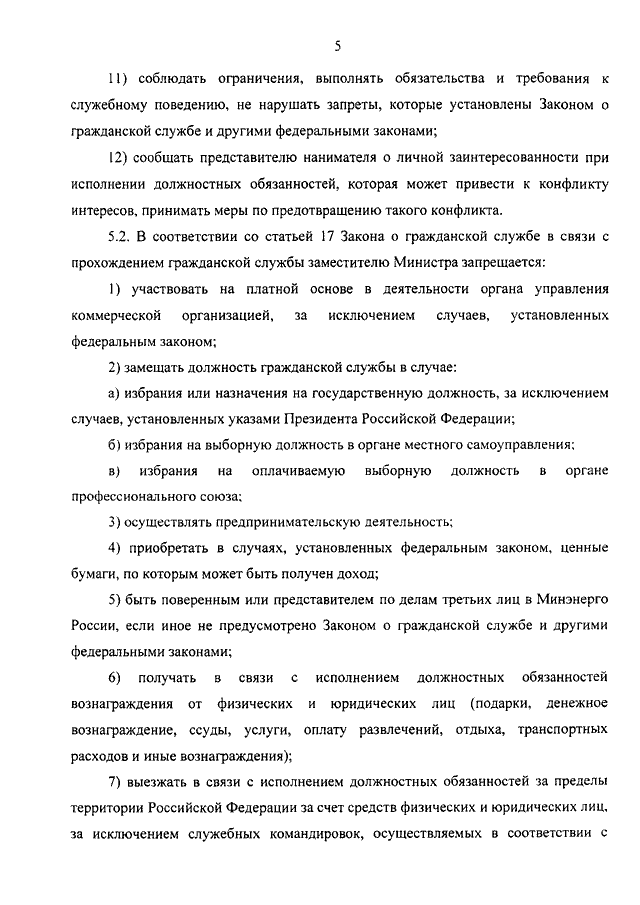 5

11) соблюдать ограничения, выполнять обязательства и требования к служебному поведению, не нарушать запреты, которые установлены Законом о гражданской службе и другими федеральными законами;

12) сообщать представителю нанимателя о личной заинтересованности при исполнении должностных обязанностей, которая может привести к конфликту интересов, принимать меры по предотвращению такого конфликта.

5.2. В соответствии со статьей 17 Закона о гражданской службе в связи с прохождением гражданской службы заместителю Министра запрещается:

1) участвовать на платной основе в деятельности органа управления коммерческой организацией, за исключением случаев, установленных федеральным законом;

2) замещать должность гражданской службы в случае:

а) избрания или назначения на государственную должность, за исключением случаев, установленных указами Президента Российской Федерации;

б) избрания на выборную должность в органе местного самоуправления;

в) избрания на оплачиваемую выборную должность в органе профессионального союза;

3) осуществлять предпринимательскую деятельность;

4) приобретать в случаях, установленных федеральным законом, ценные бумаги, по которым может быть получен доход;

5) быть поверенным или представителем по делам третьих лиц в Минэнерго России, если иное не предусмотрено Законом о гражданской службе и другими федеральными законами;

6) получать в связи с исполнением должностных обязанностей вознаграждения от физических и юридических лиц (подарки, денежное вознаграждение, ссуды, услуги, оплату развлечений, отдыха, транспортных расходов и иные вознаграждения);

7) выезжать в связи с исполнением должностных обязанностей за пределы территории Российской Федерации за счет средств физических и юридических лиц, за исключением служебных командировок, осуществляемых в соответствии с